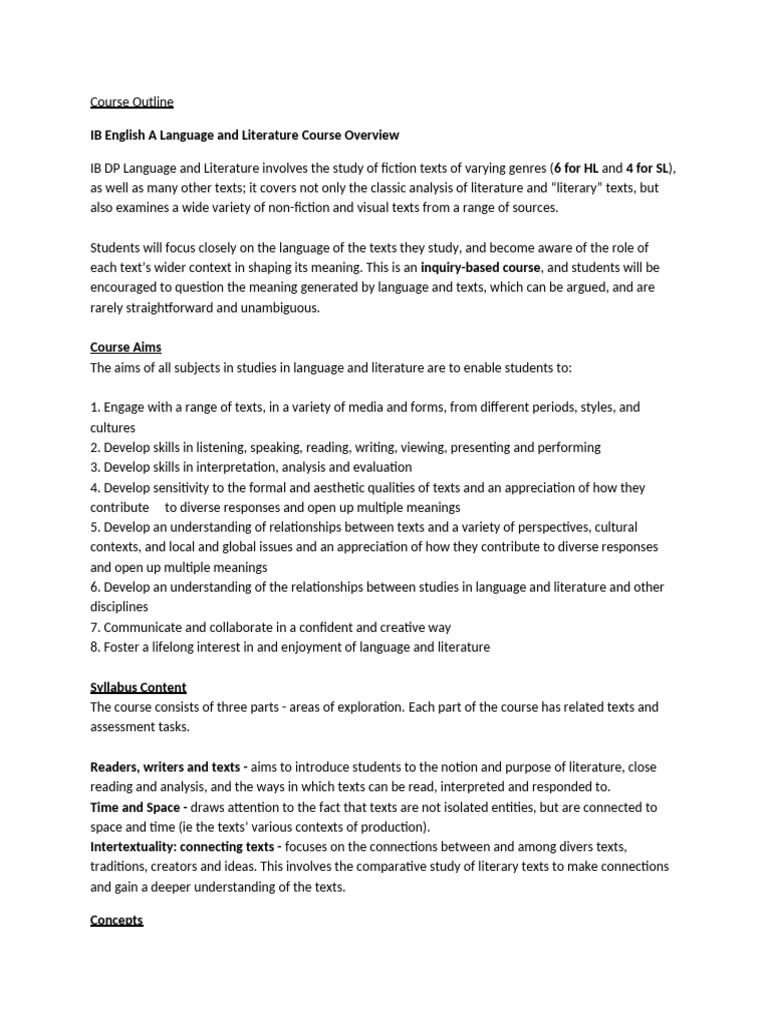 Course Outline

IB English A Language and Literature Course Overview

IB DP Language and Literature involves the study of fiction texts of varying genres (6 for HL and 4 for SL), as well as many other texts; it covers not only the classic analysis of literature and "literary" texts, but also examines a wide variety of non-fiction and visual texts from a range of sources.

Students will focus closely on the language of the texts they study, and become aware of the role of each text's wider context in shaping its meaning. This is an inquiry-based course, and students will be encouraged to question the meaning generated by language and texts, which can be argued, and are rarely straightforward and unambiguous.

Course Aims
The aims of all subjects in studies in language and literature are to enable students to:

1. Engage with a range of texts, in a variety of media and forms, from different periods, styles, and cultures
2. Develop skills in listening, speaking, reading, writing, viewing, presenting and performing
3. Develop skills in interpretation, analysis and evaluation
4. Develop sensitivity to the formal and aesthetic qualities of texts and an appreciation of how they contribute to diverse responses and open up multiple meanings
5. Develop an understanding of relationships between texts and a variety of perspectives, cultural contexts, and local and global issues and an appreciation of how they contribute to diverse responses and open up multiple meanings
6. Develop an understanding of the relationships between studies in language and literature and other disciplines
7. Communicate and collaborate in a confident and creative way
8. Foster a lifelong interest in and enjoyment of language and literature

Syllabus Content
The course consists of three parts - areas of exploration. Each part of the course has related texts and assessment tasks.

Readers, writers and texts - aims to introduce students to the notion and purpose of literature, close reading and analysis, and the ways in which texts can be read, interpreted and responded to.
Time and Space - draws attention to the fact that texts are not isolated entities, but are connected to space and time (ie the texts' various contexts of production).
Intertextuality: connecting texts - focuses on the connections between and among divers texts, traditions, creators and ideas. This involves the comparative study of literary texts to make connections and gain a deeper understanding of the texts.

Concepts